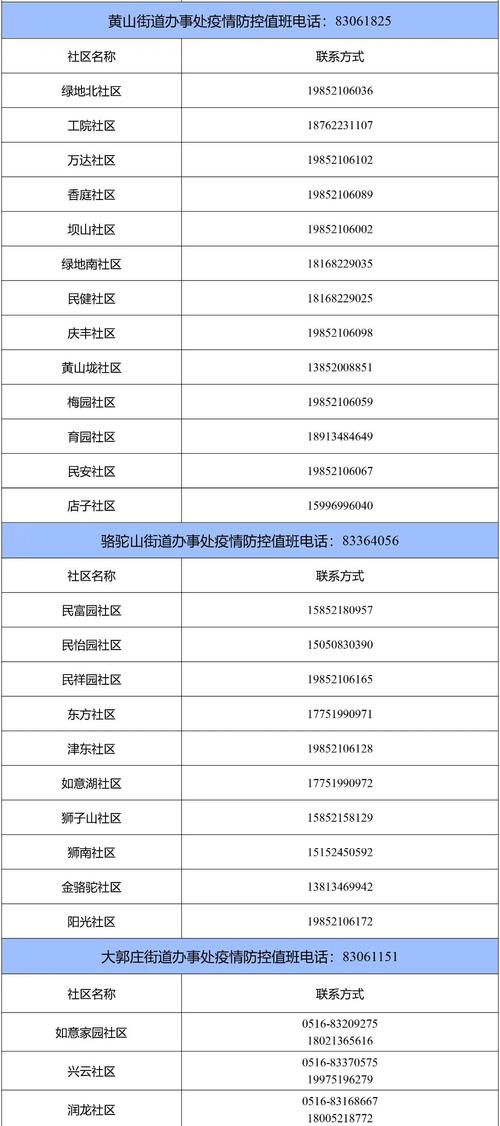 黄山街道办事处疫情防控值班电话：83061825

| 社区名称 | 联系方式 |
|---|---|
| 绿地北社区 | 19852106036 |
| 工院社区 | 18762231107 |
| 万达社区 | 19852106102 |
| 香庭社区 | 19852106089 |
| 坝山社区 | 19852106002 |
| 绿地南社区 | 18168229035 |
| 民健社区 | 18168229025 |
| 庆丰社区 | 19852106098 |
| 黄山垅社区 | 13852008851 |
| 梅园社区 | 19852106059 |
| 育园社区 | 18913484649 |
| 民安社区 | 19852106067 |
| 店子社区 | 15996996040 |

骆驼山街道办事处疫情防控值班电话：83364056

| 社区名称 | 联系方式 |
|---|---|
| 民富园社区 | 15852180957 |
| 民怡园社区 | 15050830390 |
| 民祥园社区 | 19852106165 |
| 东方社区 | 17751990971 |
| 津东社区 | 19852106128 |
| 如意湖社区 | 17751990972 |
| 狮子山社区 | 15852158129 |
| 狮南社区 | 15152450592 |
| 金骆驼社区 | 13813469942 |
| 阳光社区 | 19852106172 |

大郭庄街道办事处疫情防控值班电话：83061151

| 社区名称 | 联系方式 |
|---|---|
| 如意家园社区 | 0516-83209275 18021365616 |
| 兴云社区 | 0516-83370575 19975196279 |
| 润龙社区 | 0516-83168667 18005218772 |